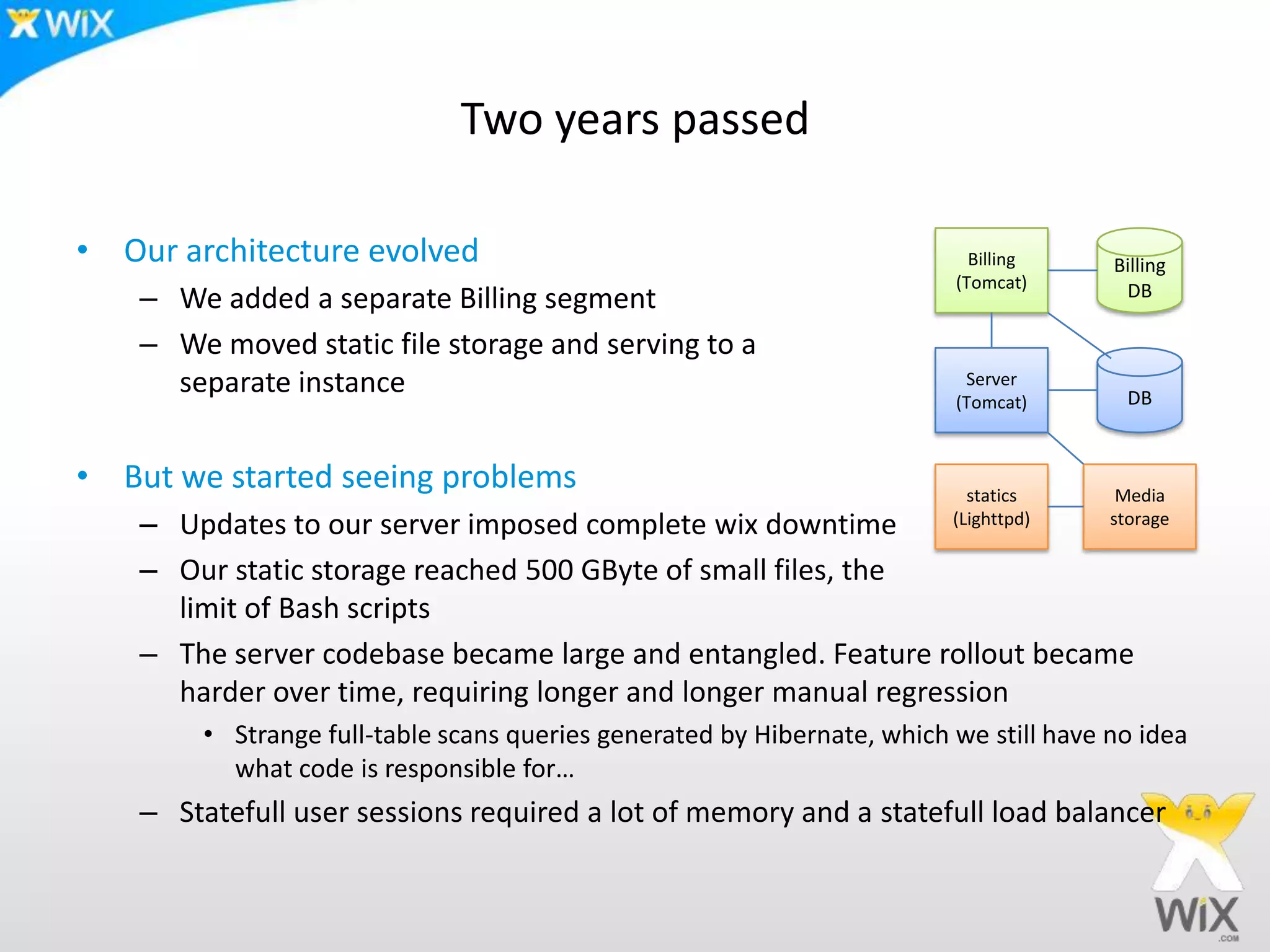 WiX

Two years passed

• Our architecture evolved
– We added a separate Billing segment
– We moved static file storage and serving to a separate instance

• But we started seeing problems
– Updates to our server imposed complete wix downtime
– Our static storage reached 500 GByte of small files, the limit of Bash scripts
– The server codebase became large and entangled. Feature rollout became harder over time, requiring longer and longer manual regression
• Strange full-table scans queries generated by Hibernate, which we still have no idea what code is responsible for…
– Statefull user sessions required a lot of memory and a statefull load balancer

Billing (Tomcat)
Billing DB
Server (Tomcat)
DB
statics (Lighttpd)
Media storage

WiX .COM